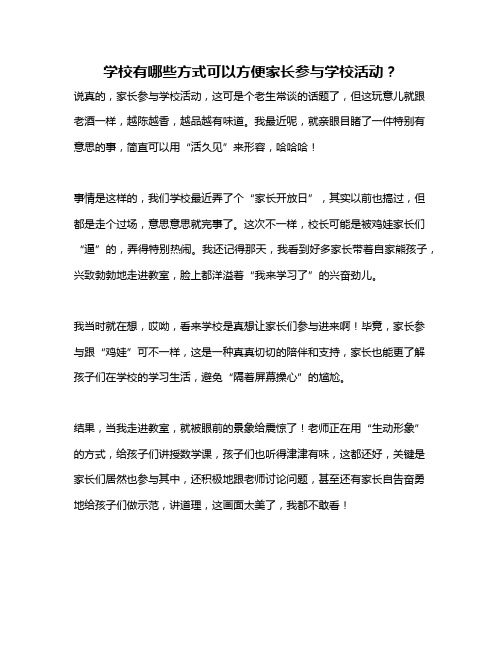 学校有哪些方式可以方便家长参与学校活动？

说真的，家长参与学校活动，这可是个老生常谈的话题了，但这玩意儿就跟老酒一样，越陈越香，越品越有味道。我最近呢，就亲眼目睹了一件特别有意思的事，简直可以用“活久见”来形容，哈哈哈！

事情是这样的，我们学校最近弄了个“家长开放日”，其实以前也搞过，但都是走个过场，意思意思就完事了。这次不一样，校长可能是被鸡娃家长们“逼”的，弄得特别热闹。我还记得那天，我看到好多家长带着自家熊孩子，兴致勃勃地走进教室，脸上都洋溢着“我来学习了”的兴奋劲儿。

我当时就在想，哎呦，看来学校是真想让家长们参与进来啊！毕竟，家长参与跟“鸡娃”可不一样，这是一种真真切切的陪伴和支持，家长也能更了解孩子们在学校的学习生活，避免“隔着屏幕操心”的尴尬。

结果，当我走进教室，就被眼前的景象给震惊了！老师正在用“生动形象”的方式，给孩子们讲授数学课，孩子们也听得津津有味，这都还好，关键是家长们居然也参与其中，还积极地跟老师讨论问题，甚至还有家长自告奋勇地给孩子们做示范，讲道理，这画面太美了，我都不敢看！